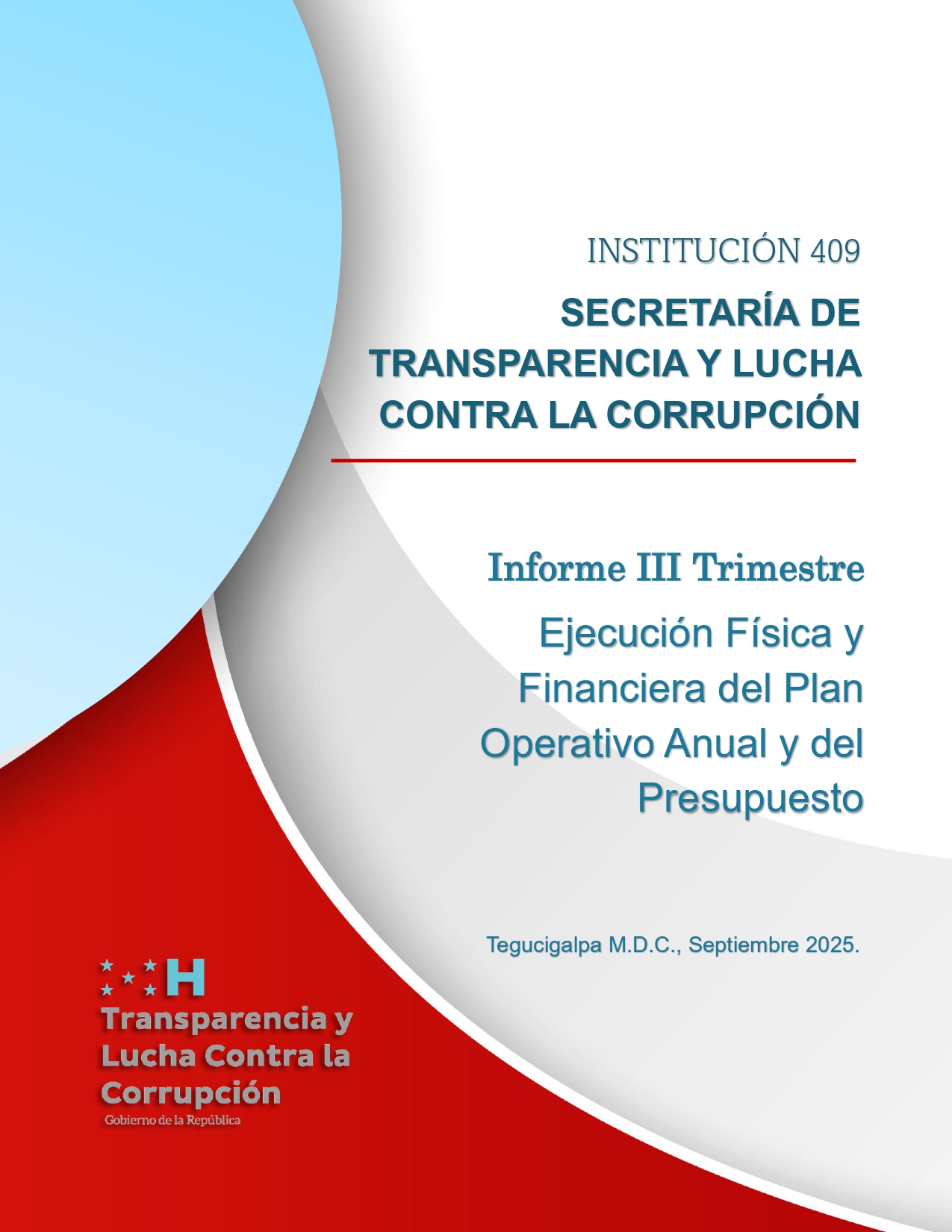 INSTITUCIÓN 409

SECRETARÍA DE TRANSPARENCIA Y LUCHA CONTRA LA CORRUPCIÓN

Informe III Trimestre

Ejecución Física y Financiera del Plan Operativo Anual y del Presupuesto

Tegucigalpa M.D.C., Septiembre 2025.

H
Transparencia y
Lucha Contra la
Corrupción
Gobierno de la República